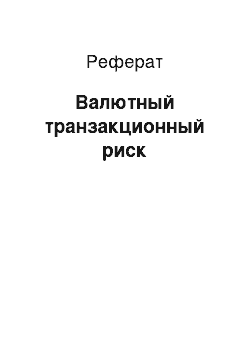 Реферат

Валютный транзакционный риск